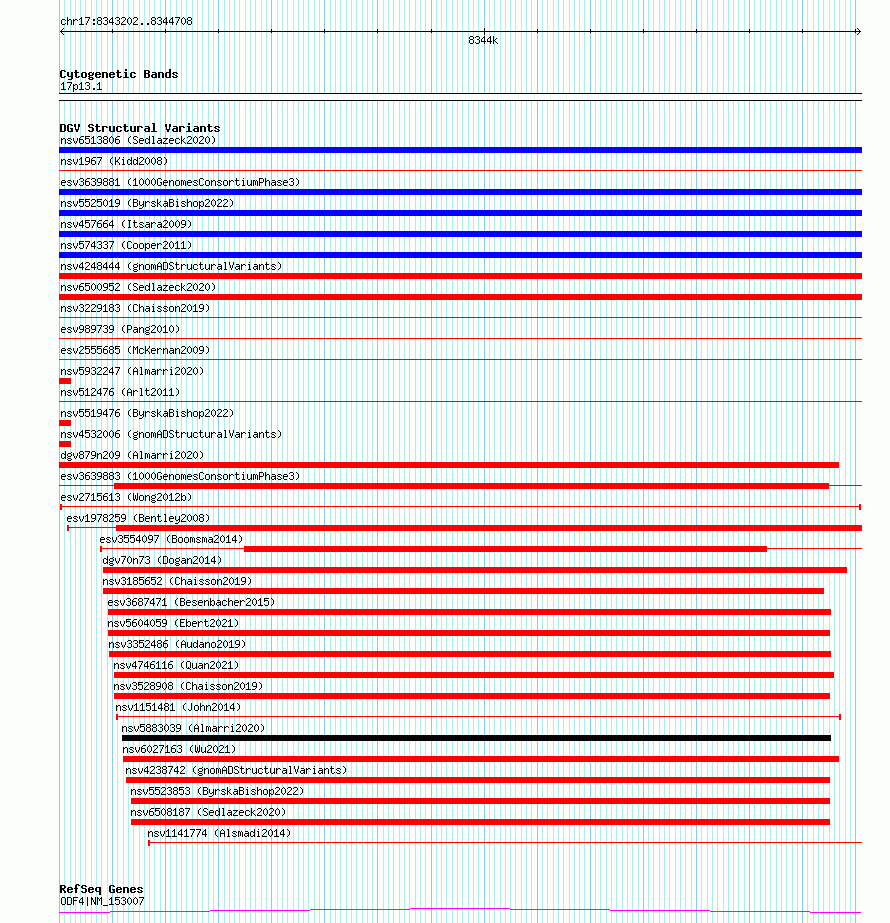 chr17:8343202..8344708

8344k

Cytogenetic Bands
17p13.1

DGV Structural Variants
nsv6513806 (Sedlazeck2020)
nsv1967 (Kidd2008)
esv3639881 (1000GenomesConsortiumPhase3)
nsv5525019 (ByrskaBishop2022)
nsv457664 (Itsara2009)
nsv574337 (Cooper2011)
nsv4248444 (gnomADStructuralVariants)
nsv6500952 (Sedlazeck2020)
nsv3229183 (Chaisson2019)
esv989739 (Pang2010)
esv2555685 (McKernan2009)
nsv5932247 (Almarri2020)
nsv512476 (Arlt2011)
nsv5519476 (ByrskaBishop2022)
nsv4532006 (gnomADStructuralVariants)
dgv879n209 (Almarri2020)
esv3639883 (1000GenomesConsortiumPhase3)
esv2715613 (Wong2012b)
esv1978259 (Bentley2008)
esv3554097 (Boomsma2014)
dgv70n73 (Dogan2014)
nsv3185652 (Chaisson2019)
esv3687471 (Besenbacher2015)
nsv5604059 (Ebert2021)
nsv3352486 (Audano2019)
nsv4746116 (Quan2021)
nsv3528908 (Chaisson2019)
nsv1151481 (John2014)
nsv5883039 (Almarri2020)
nsv6027163 (Wu2021)
nsv4238742 (gnomADStructuralVariants)
nsv5523853 (ByrskaBishop2022)
nsv6508187 (Sedlazeck2020)
nsv1141774 (Alsmadi2014)

RefSeq Genes
ODF4|NM_153007